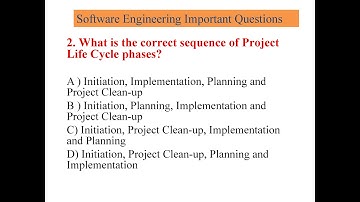 Software Engineering Important Questions

2. What is the correct sequence of Project Life Cycle phases?

A ) Initiation, Implementation, Planning and Project Clean-up
B ) Initiation, Planning, Implementation and Project Clean-up
C) Initiation, Project Clean-up, Implementation and Planning
D) Initiation, Project Clean-up, Planning and Implementation